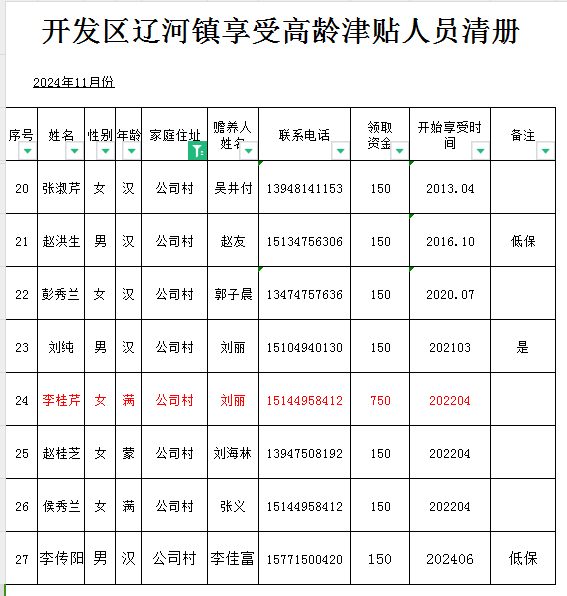 开发区辽河镇享受高龄津贴人员清册

2024年11月份

| 序号 | 姓名 | 性别 | 年龄 | 家庭住址 | 赡养人姓名 | 联系电话 | 领取资金 | 开始享受时间 | 备注 |
|---|---|---|---|---|---|---|---|---|---|
| 20 | 张淑芹 | 女 | 汉 | 公司村 | 吴井付 | 13948141153 | 150 | 2013.04 | |
| 21 | 赵洪生 | 男 | 汉 | 公司村 | 赵友 | 15134756306 | 150 | 2016.10 | 低保 |
| 22 | 彭秀兰 | 女 | 汉 | 公司村 | 郭子晨 | 13474757636 | 150 | 2020.07 | |
| 23 | 刘纯 | 男 | 汉 | 公司村 | 刘丽 | 15104940130 | 150 | 202103 | 是 |
| 24 | 李桂芹 | 女 | 满 | 公司村 | 刘丽 | 15144958412 | 750 | 202204 | |
| 25 | 赵桂芝 | 女 | 蒙 | 公司村 | 刘海林 | 13947508192 | 150 | 202204 | |
| 26 | 侯秀兰 | 女 | 满 | 公司村 | 张义 | 15144958412 | 150 | 202204 | |
| 27 | 李传阳 | 男 | 汉 | 公司村 | 李佳富 | 15771500420 | 150 | 202406 | 低保 |